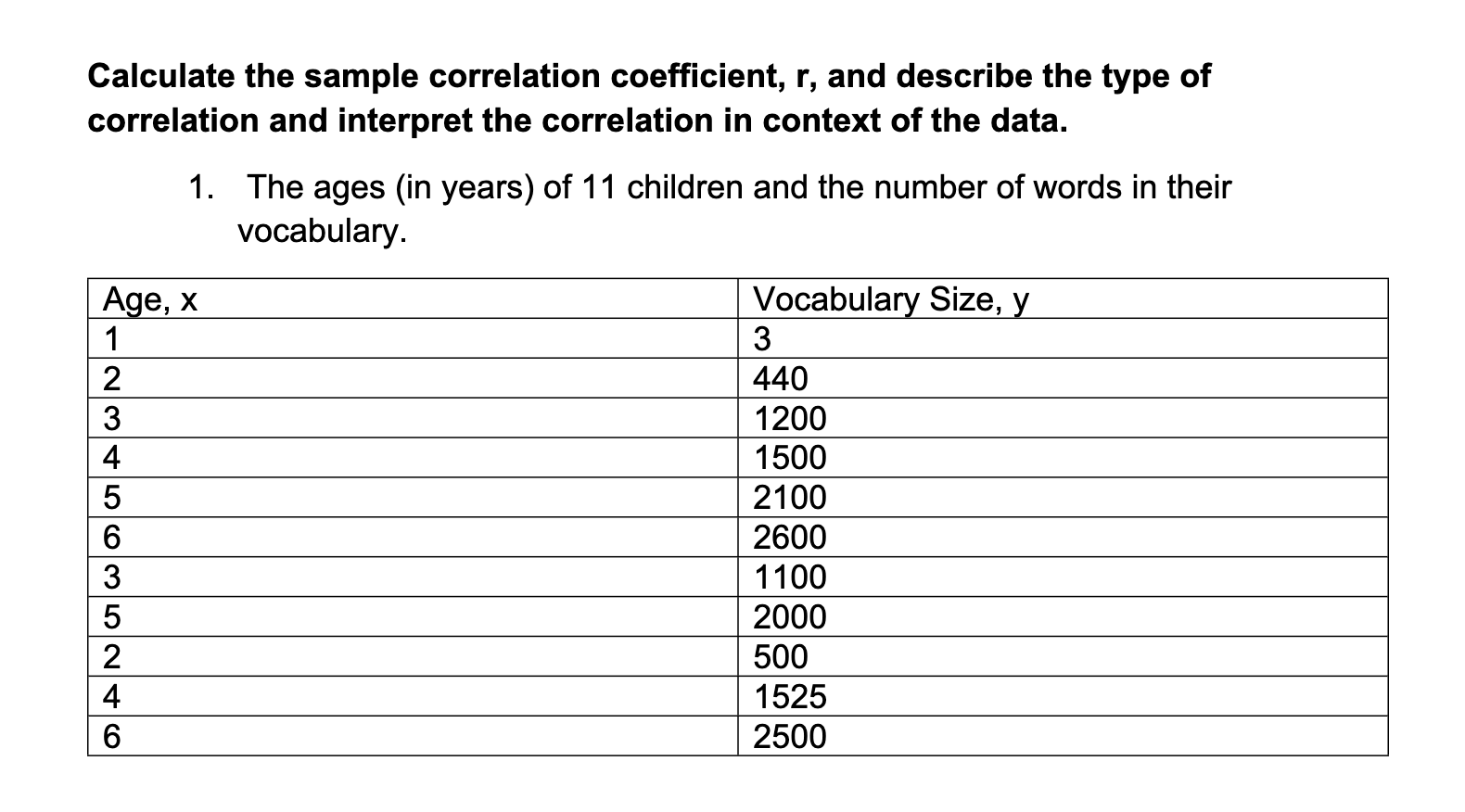 Calculate the sample correlation coefficient, r, and describe the type of correlation and interpret the correlation in context of the data.

1. The ages (in years) of 11 children and the number of words in their vocabulary.

| Age, x | Vocabulary Size, y |
|---|---|
| 1 | 3 |
| 2 | 440 |
| 3 | 1200 |
| 4 | 1500 |
| 5 | 2100 |
| 6 | 2600 |
| 3 | 1100 |
| 5 | 2000 |
| 2 | 500 |
| 4 | 1525 |
| 6 | 2500 |